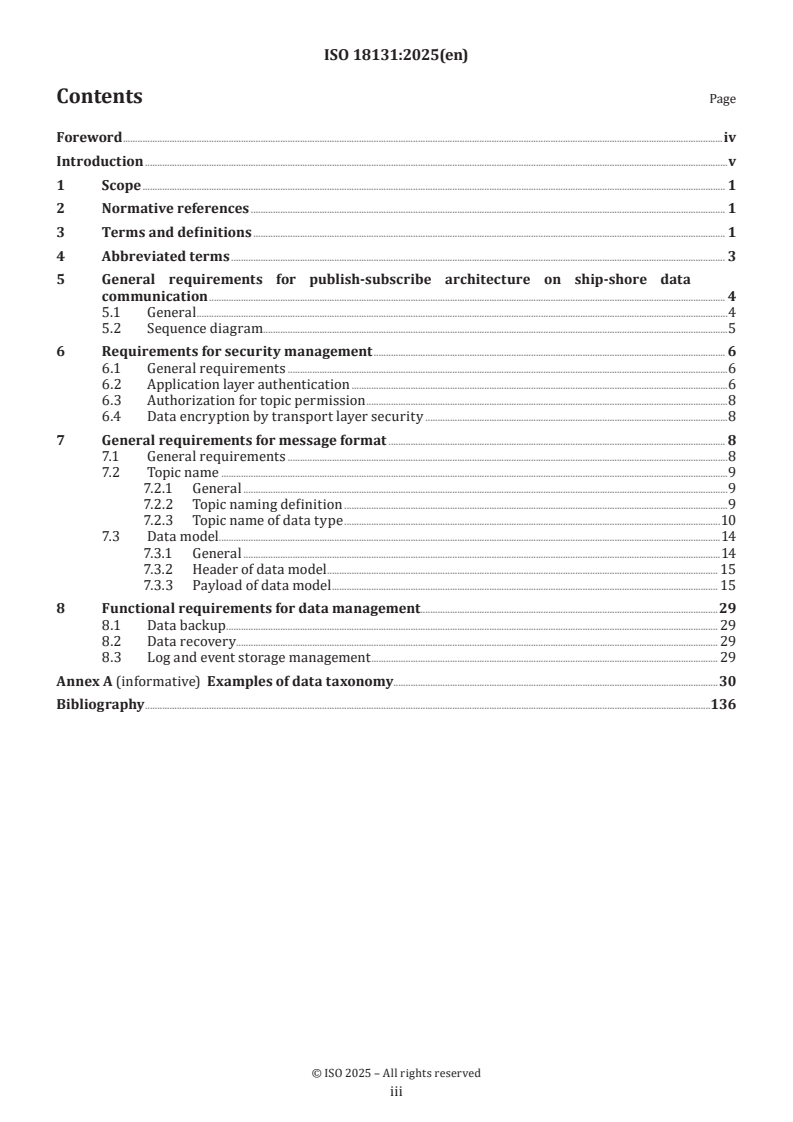 ISO 18131:2025(en)

Contents

Page

Foreword iv
Introduction v
1 Scope 1
2 Normative references 1
3 Terms and definitions 1
4 Abbreviated terms 3
5 General requirements for publish-subscribe architecture on ship-shore data communication 4
5.1 General 4
5.2 Sequence diagram 5
6 Requirements for security management 6
6.1 General requirements 6
6.2 Application layer authentication 6
6.3 Authorization for topic permission 8
6.4 Data encryption by transport layer security 8
7 General requirements for message format 8
7.1 General requirements 8
7.2 Topic name 9
7.2.1 General 9
7.2.2 Topic naming definition 9
7.2.3 Topic name of data type 10
7.3 Data model 14
7.3.1 General 14
7.3.2 Header of data model 15
7.3.3 Payload of data model 15
8 Functional requirements for data management 29
8.1 Data backup 29
8.2 Data recovery 29
8.3 Log and event storage management 29
Annex A (informative) Examples of data taxonomy 30
Bibliography 136

© ISO 2025 – All rights reserved
iii